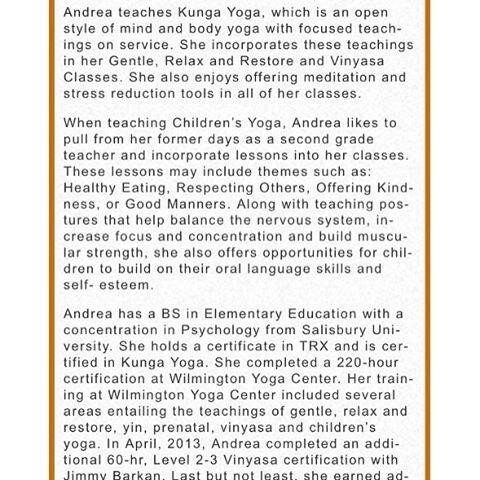 Andrea teaches Kunga Yoga, which is an open style of mind and body yoga with focused teachings on service. She incorporates these teachings in her Gentle, Relax and Restore and Vinyasa Classes. She also enjoys offering meditation and stress reduction tools in all of her classes.

When teaching Children's Yoga, Andrea likes to pull from her former days as a second grade teacher and incorporate lessons into her classes. These lessons may include themes such as: Healthy Eating, Respecting Others, Offering Kindness, or Good Manners. Along with teaching postures that help balance the nervous system, increase focus and concentration and build muscular strength, she also offers opportunities for children to build on their oral language skills and self- esteem.

Andrea has a BS in Elementary Education with a concentration in Psychology from Salisbury University. She holds a certificate in TRX and is certified in Kunga Yoga. She completed a 220-hour certification at Wilmington Yoga Center. Her training at Wilmington Yoga Center included several areas entailing the teachings of gentle, relax and restore, yin, prenatal, vinyasa and children's yoga. In April, 2013, Andrea completed an additional 60-hr, Level 2-3 Vinyasa certification with Jimmy Barkan. Last but not least, she earned ad-